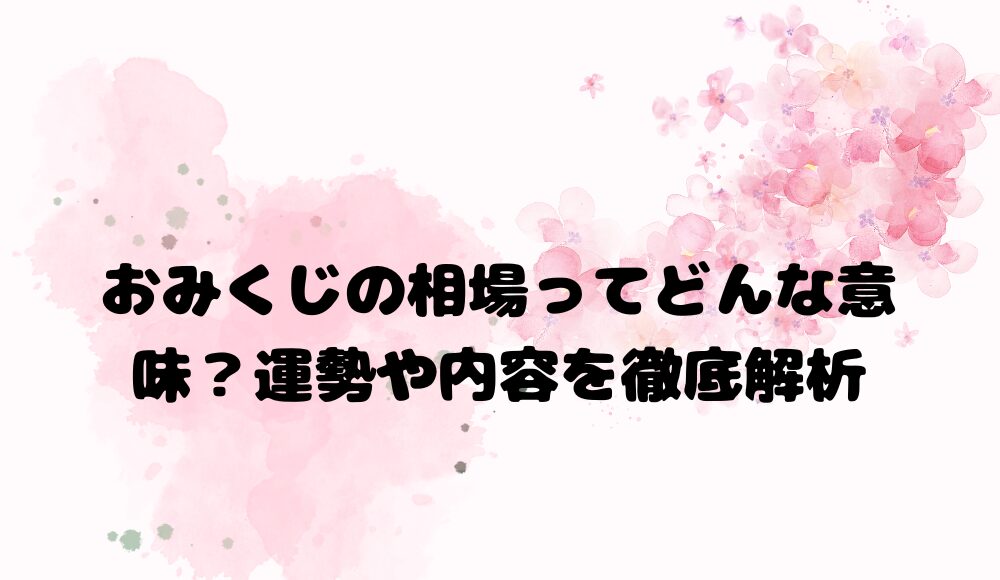 おみくじの相場ってどんな意味？運勢や内容を徹底解析